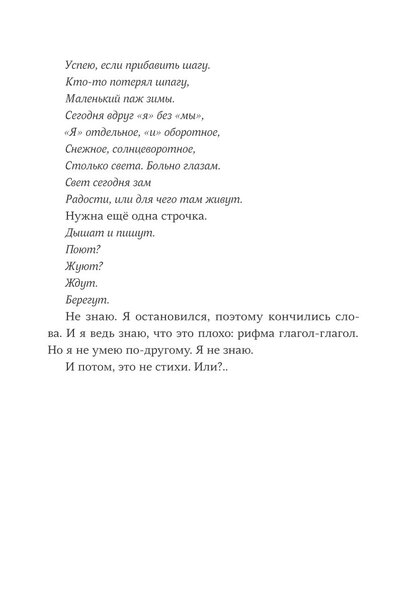 Успею, если прибавить шагу.
Кто-то потерял шпагу,
Маленький паж зимы.
Сегодня вдруг «я» без «мы»,
«Я» отдельное, «и» оборотное,
Снежное, солнцеворотное,
Столько света. Больно глазам.
Свет сегодня зам
Радости, или для чего там живут.

Нужна ещё одна строчка.

Дышат и пишут.
Поют?
Жуют?
Ждут.
Берегут.

Не знаю. Я остановился, поэтому кончились слова. И я ведь знаю, что это плохо: рифма глагол-глагол. Но я не умею по-другому. Я не знаю.

И потом, это не стихи. Или?..